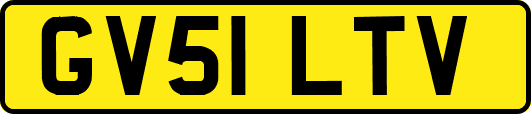 GV51 LTV